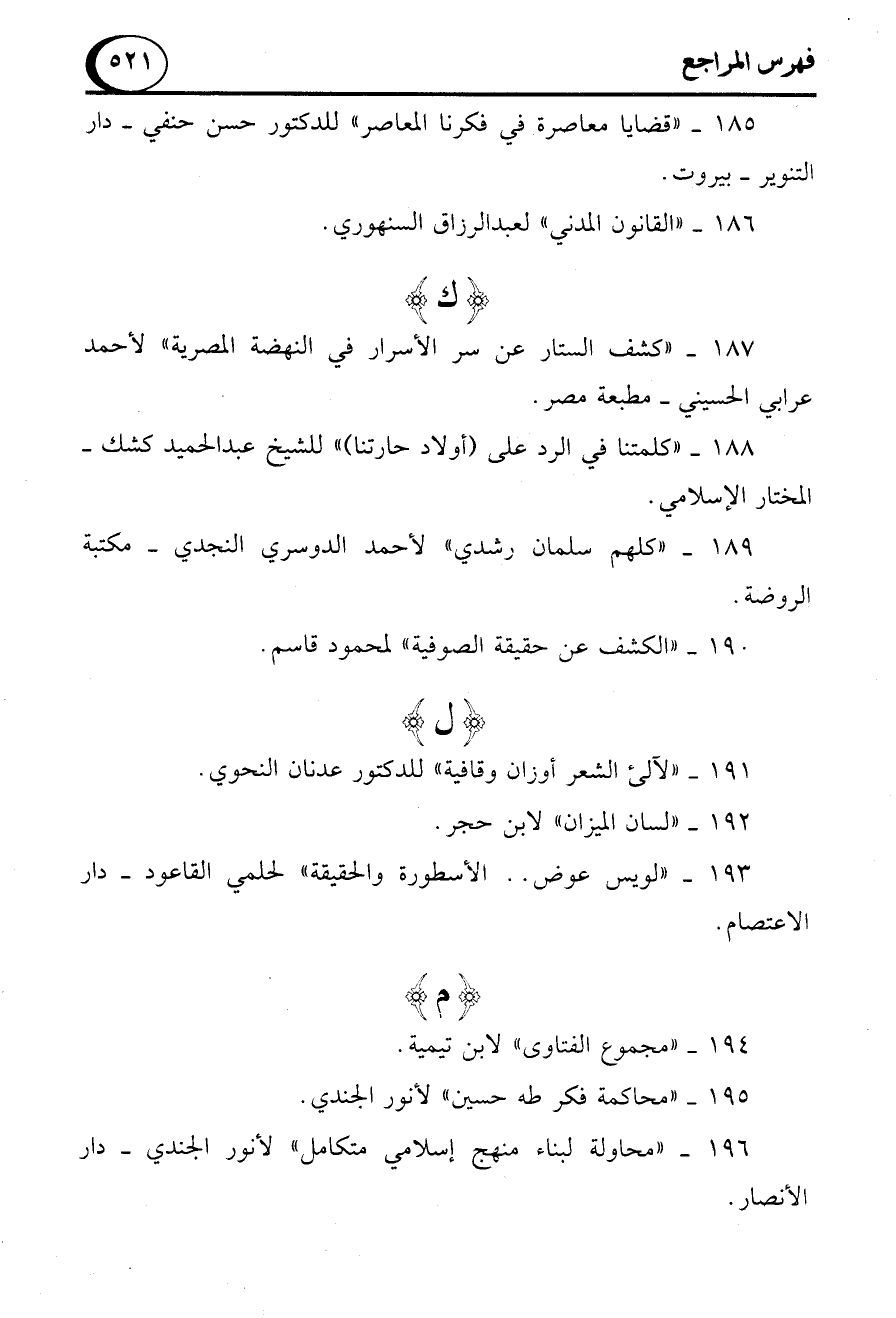 فهرس المراجع ٥٢١

١٨٥ ـ «قضايا معاصرة في فكرنا المعاصر» للدكتور حسن حنفي ـ دار التنوير ـ بيروت.

١٨٦ ـ «القانون المدني» لعبدالرزاق السنهوري.

ك

١٨٧ ـ «كشف الستار عن سر الأسرار في النهضة المصرية» لأحمد عرابي الحسيني ـ مطبعة مصر.

١٨٨ ـ «كلمتنا في الرد على (أولاد حارتنا)» للشيخ عبدالحميد كشك ـ المختار الإسلامي.

١٨٩ ـ «كلهم سلمان رشدي» لأحمد الدوسري النجدي ـ مكتبة الروضة.

١٩٠ ـ «الكشف عن حقيقة الصوفية» لمحمود قاسم.

ل

١٩١ ـ «لآلئ الشعر أوزان وقافية» للدكتور عدنان النحوي.

١٩٢ ـ «لسان الميزان» لابن حجر.

١٩٣ ـ «لويس عوض.. الأسطورة والحقيقة» لحلمي القاعود ـ دار الاعتصام.

م

١٩٤ ـ «مجموع الفتاوى» لابن تيمية.

١٩٥ ـ «محاكمة فكر طه حسين» لأنور الجندي.

١٩٦ ـ «محاولة لبناء منهج إسلامي متكامل» لأنور الجندي ـ دار الأنصار.